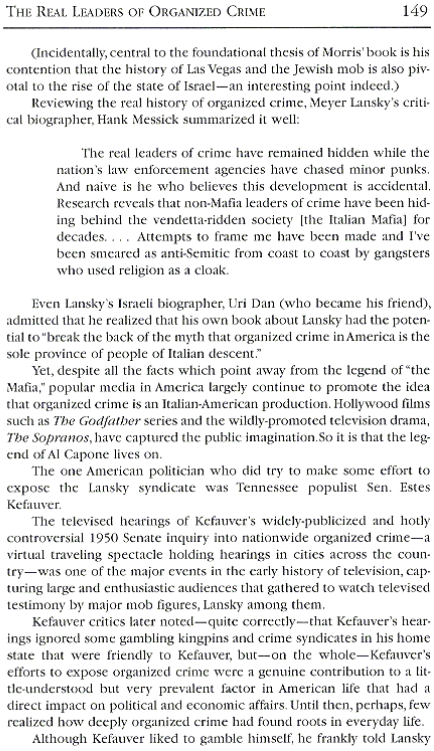 THE REAL LEADERS OF ORGANIZED CRIME 149

(Incidentally, central to the foundational thesis of Morris' book is his contention that the history of Las Vegas and the Jewish mob is also pivotal to the rise of the state of Israel—an interesting point indeed.)

Reviewing the real history of organized crime, Meyer Lansky's critical biographer, Hank Messick summarized it well:

The real leaders of crime have remained hidden while the nation's law enforcement agencies have chased minor punks. And naive is he who believes this development is accidental. Research reveals that non-Mafia leaders of crime have been hiding behind the vendetta-ridden society [the Italian Mafia] for decades. . . . Attempts to frame me have been made and I've been smeared as anti-Semitic from coast to coast by gangsters who used religion as a cloak.

Even Lansky's Israeli biographer, Uri Dan (who became his friend), admitted that he realized that his own book about Lansky had the potential to "break the back of the myth that organized crime in America is the sole province of people of Italian descent."

Yet, despite all the facts which point away from the legend of "the Mafia," popular media in America largely continue to promote the idea that organized crime is an Italian-American production. Hollywood films such as The Godfather series and the wildly-promoted television drama, The Sopranos, have captured the public imagination.So it is that the legend of Al Capone lives on.

The one American politician who did try to make some effort to expose the Lansky syndicate was Tennessee populist Sen. Estes Kefauver.

The televised hearings of Kefauver's widely-publicized and hotly controversial 1950 Senate inquiry into nationwide organized crime—a virtual traveling spectacle holding hearings in cities across the country—was one of the major events in the early history of television, capturing large and enthusiastic audiences that gathered to watch televised testimony by major mob figures, Lansky among them.

Kefauver critics later noted—quite correctly—that Kefauver's hearings ignored some gambling kingpins and crime syndicates in his home state that were friendly to Kefauver, but—on the whole—Kefauver's efforts to expose organized crime were a genuine contribution to a little-understood but very prevalent factor in American life that had a direct impact on political and economic affairs. Until then, perhaps, few realized how deeply organized crime had found roots in everyday life.

Although Kefauver liked to gamble himself, he frankly told Lansky